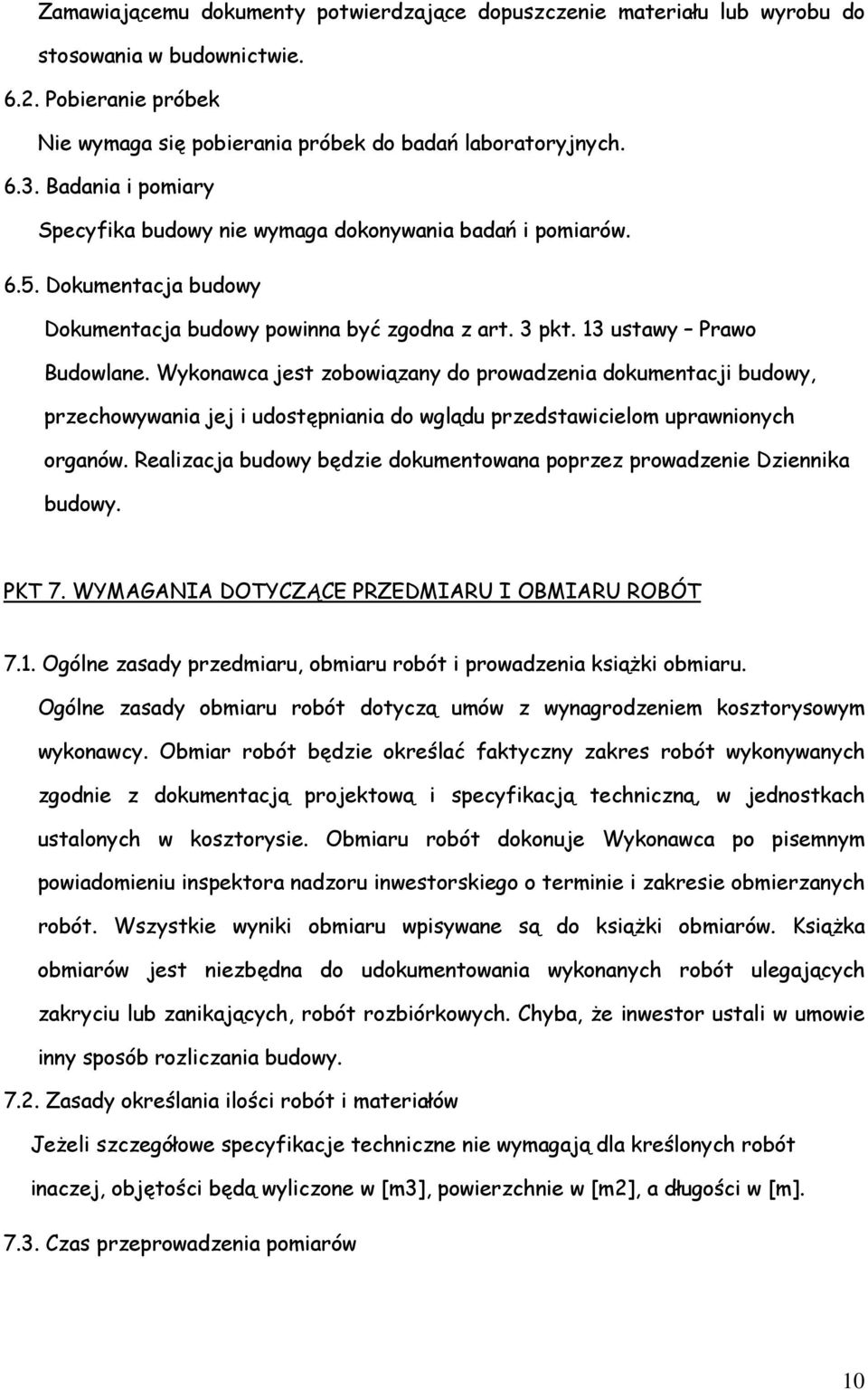 Zamawiającemu dokumenty potwierdzające dopuszczenie materiału lub wyrobu do stosowania w budownictwie.

6.2. Pobieranie próbek

Nie wymaga się pobierania próbek do badań laboratoryjnych.

6.3. Badania i pomiary

Specyfika budowy nie wymaga dokonywania badań i pomiarów.

6.5. Dokumentacja budowy

Dokumentacja budowy powinna być zgodna z art. 3 pkt. 13 ustawy – Prawo Budowlane. Wykonawca jest zobowiązany do prowadzenia dokumentacji budowy, przechowywania jej i udostępniania do wglądu przedstawicielom uprawnionych organów. Realizacja budowy będzie dokumentowana poprzez prowadzenie Dziennika budowy.

PKT 7. WYMAGANIA DOTYCZĄCE PRZEDMIARU I OBMIARU ROBÓT

7.1. Ogólne zasady przedmiaru, obmiaru robót i prowadzenia książki obmiaru.

Ogólne zasady obmiaru robót dotyczą umów z wynagrodzeniem kosztorysowym wykonawcy. Obmiar robót będzie określać faktyczny zakres robót wykonywanych zgodnie z dokumentacją projektową i specyfikacją techniczną, w jednostkach ustalonych w kosztorysie. Obmiaru robót dokonuje Wykonawca po pisemnym powiadomieniu inspektora nadzoru inwestorskiego o terminie i zakresie obmierzanych robót. Wszystkie wyniki obmiaru wpisywane są do książki obmiarów. Książka obmiarów jest niezbędna do udokumentowania wykonanych robót ulegających zakryciu lub zanikających, robót rozbiórkowych. Chyba, że inwestor ustali w umowie inny sposób rozliczania budowy.

7.2. Zasady określania ilości robót i materiałów

Jeżeli szczegółowe specyfikacje techniczne nie wymagają dla kreślonych robót inaczej, objętości będą wyliczone w [m3], powierzchnie w [m2], a długości w [m].

7.3. Czas przeprowadzenia pomiarów

10